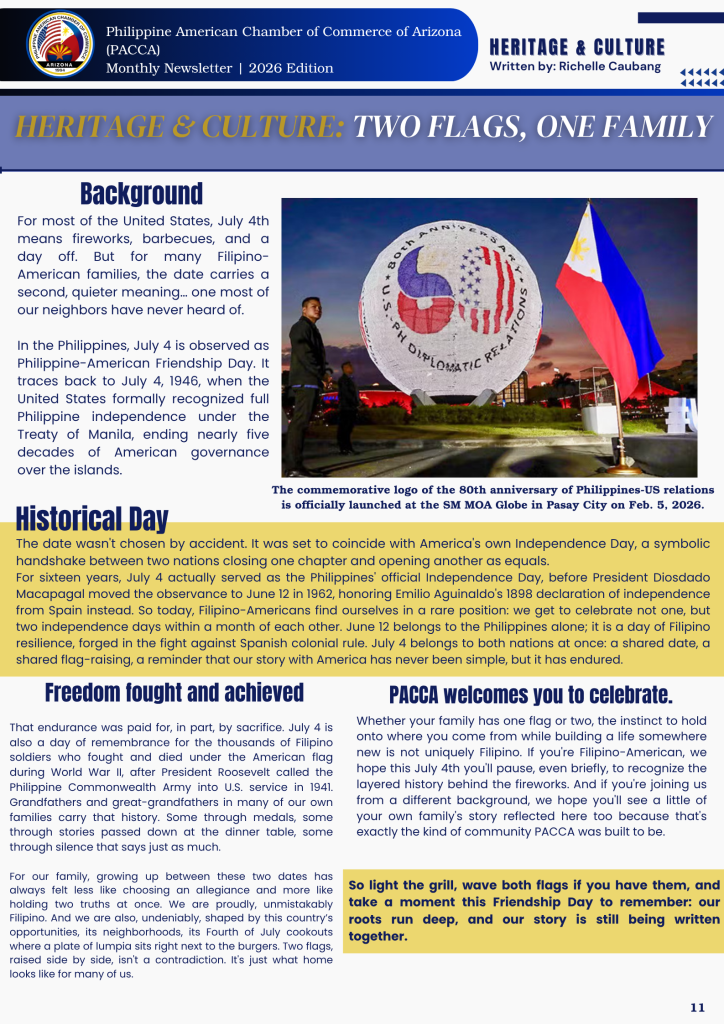 PHILIPPINE AMERICAN CHAMBER OF COMMERCE ARIZONA 1994

Philippine American Chamber of Commerce of Arizona (PACCA)
Monthly Newsletter | 2026 Edition

HERITAGE & CULTURE
Written by: Richelle Caubang

HERITAGE & CULTURE: TWO FLAGS, ONE FAMILY

Background

For most of the United States, July 4th means fireworks, barbecues, and a day off. But for many Filipino-American families, the date carries a second, quieter meaning... one most of our neighbors have never heard of.

In the Philippines, July 4 is observed as Philippine-American Friendship Day. It traces back to July 4, 1946, when the United States formally recognized full Philippine independence under the Treaty of Manila, ending nearly five decades of American governance over the islands.

80th ANNIVERSARY U.S.-PH DIPLOMATIC RELATIONS

The commemorative logo of the 80th anniversary of Philippines-US relations is officially launched at the SM MOA Globe in Pasay City on Feb. 5, 2026.

Historical Day

The date wasn't chosen by accident. It was set to coincide with America's own Independence Day, a symbolic handshake between two nations closing one chapter and opening another as equals.
For sixteen years, July 4 actually served as the Philippines' official Independence Day, before President Diosdado Macapagal moved the observance to June 12 in 1962, honoring Emilio Aguinaldo's 1898 declaration of independence from Spain instead. So today, Filipino-Americans find ourselves in a rare position: we get to celebrate not one, but two independence days within a month of each other. June 12 belongs to the Philippines alone; it is a day of Filipino resilience, forged in the fight against Spanish colonial rule. July 4 belongs to both nations at once: a shared date, a shared flag-raising, a reminder that our story with America has never been simple, but it has endured.

Freedom fought and achieved

That endurance was paid for, in part, by sacrifice. July 4 is also a day of remembrance for the thousands of Filipino soldiers who fought and died under the American flag during World War II, after President Roosevelt called the Philippine Commonwealth Army into U.S. service in 1941. Grandfathers and great-grandfathers in many of our own families carry that history. Some through medals, some through stories passed down at the dinner table, some through silence that says just as much.

For our family, growing up between these two dates has always felt less like choosing an allegiance and more like holding two truths at once. We are proudly, unmistakably Filipino. And we are also, undeniably, shaped by this country's opportunities, its neighborhoods, its Fourth of July cookouts where a plate of lumpia sits right next to the burgers. Two flags, raised side by side, isn't a contradiction. It's just what home looks like for many of us.

PACCA welcomes you to celebrate.

Whether your family has one flag or two, the instinct to hold onto where you come from while building a life somewhere new is not uniquely Filipino. If you're Filipino-American, we hope this July 4th you'll pause, even briefly, to recognize the layered history behind the fireworks. And if you're joining us from a different background, we hope you'll see a little of your own family's story reflected here too because that's exactly the kind of community PACCA was built to be.

So light the grill, wave both flags if you have them, and take a moment this Friendship Day to remember: our roots run deep, and our story is still being written together.

11